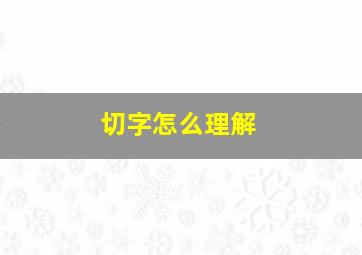 切字怎么理解